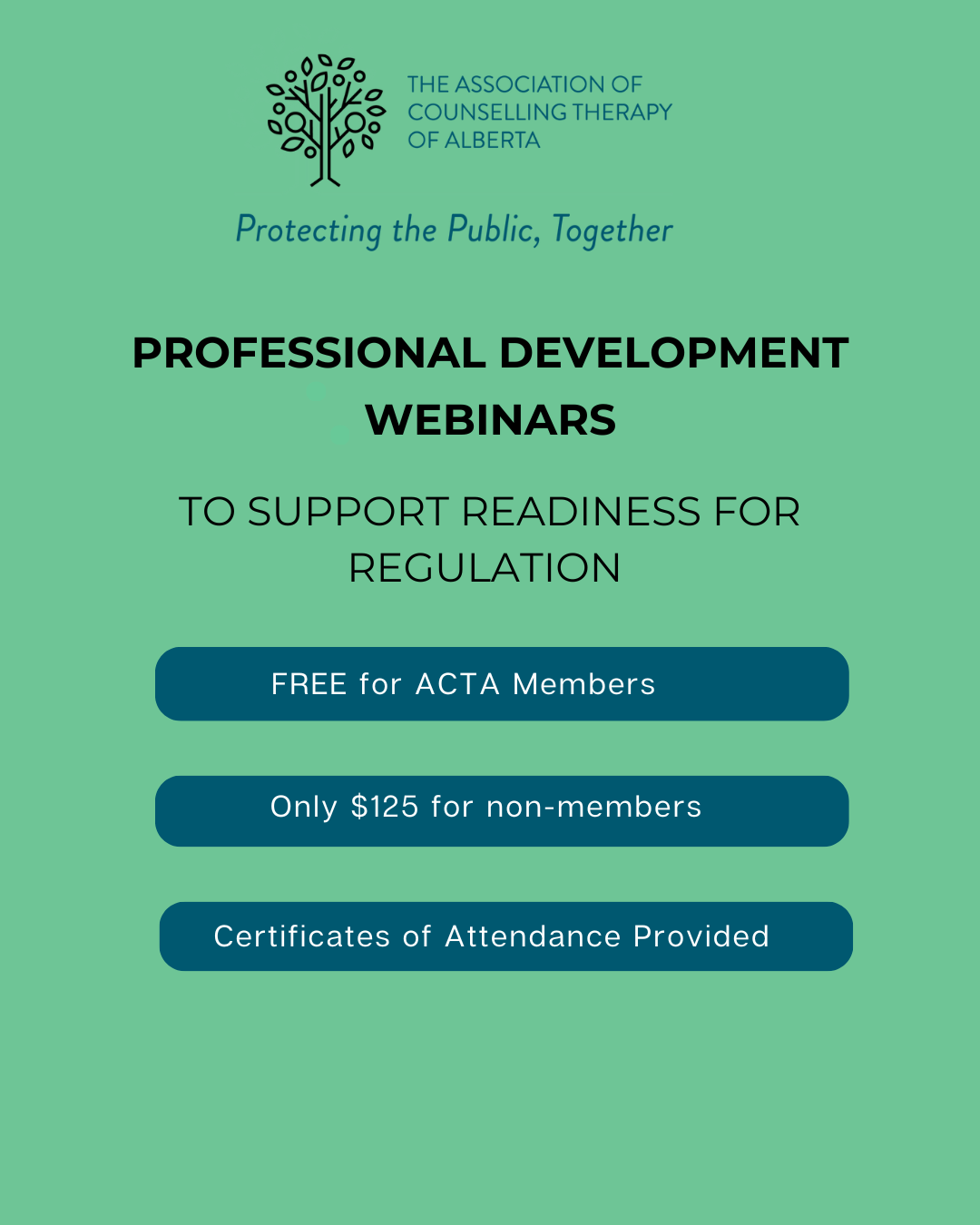 THE ASSOCIATION OF
COUNSELLING THERAPY
OF ALBERTA

Protecting the Public, Together

PROFESSIONAL DEVELOPMENT WEBINARS

TO SUPPORT READINESS FOR REGULATION

FREE for ACTA Members

Only $125 for non-members

Certificates of Attendance Provided